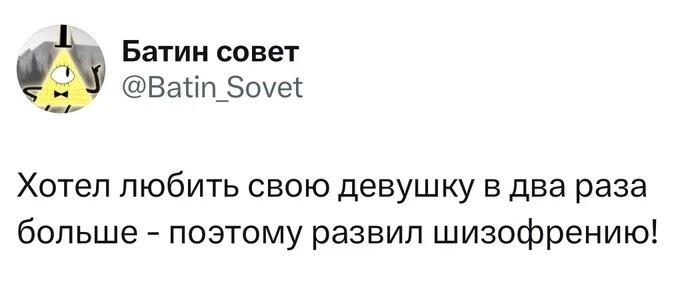 Батин совет
@Batin_Sovet

Хотел любить свою девушку в два раза больше - поэтому развил шизофрению!